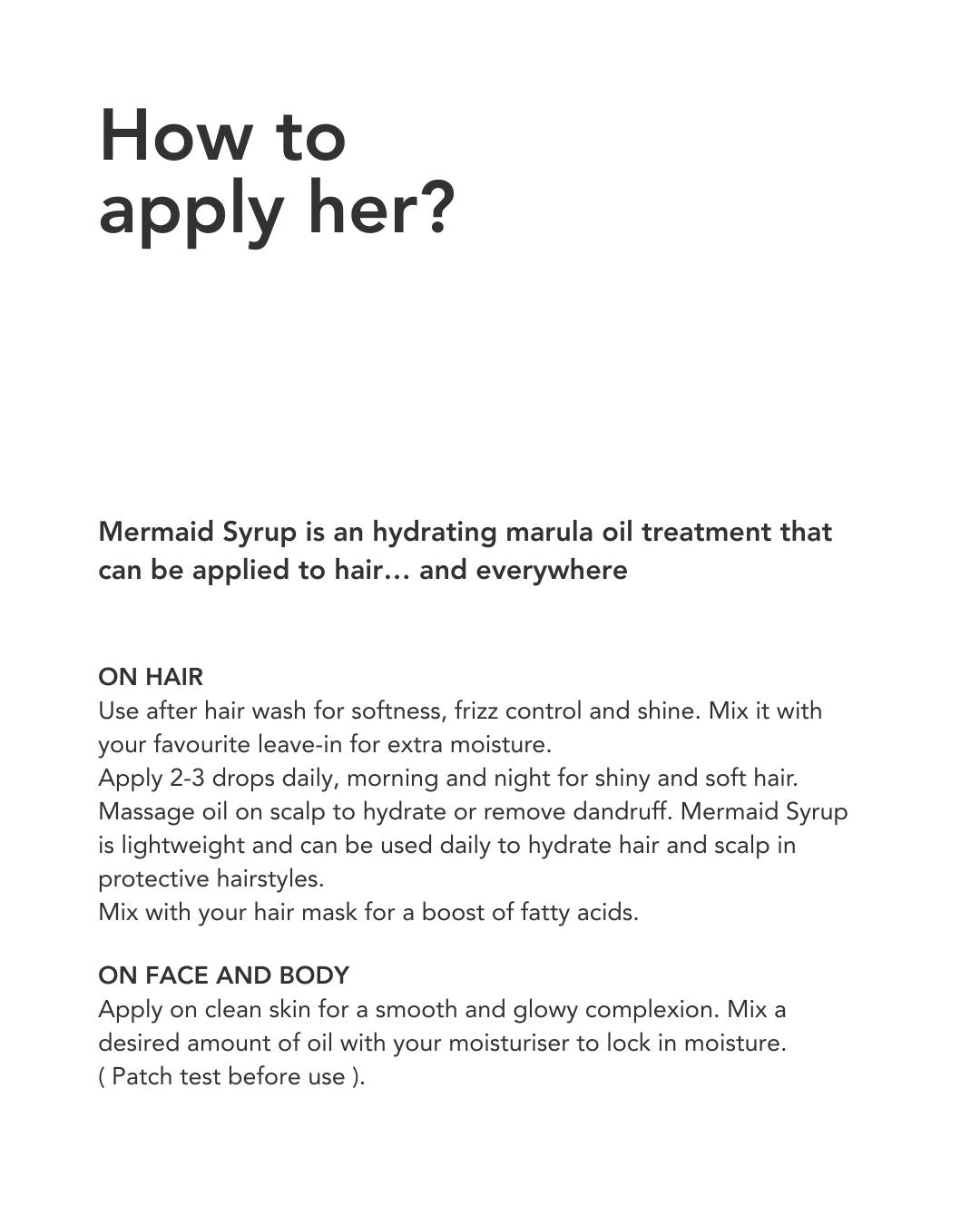 How to apply her?

Mermaid Syrup is an hydrating marula oil treatment that can be applied to hair… and everywhere

ON HAIR
Use after hair wash for softness, frizz control and shine. Mix it with your favourite leave-in for extra moisture.
Apply 2-3 drops daily, morning and night for shiny and soft hair.
Massage oil on scalp to hydrate or remove dandruff. Mermaid Syrup is lightweight and can be used daily to hydrate hair and scalp in protective hairstyles.
Mix with your hair mask for a boost of fatty acids.

ON FACE AND BODY
Apply on clean skin for a smooth and glowy complexion. Mix a desired amount of oil with your moisturiser to lock in moisture.
( Patch test before use ).